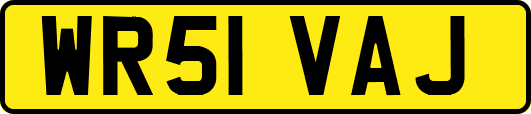 WR51 VAJ